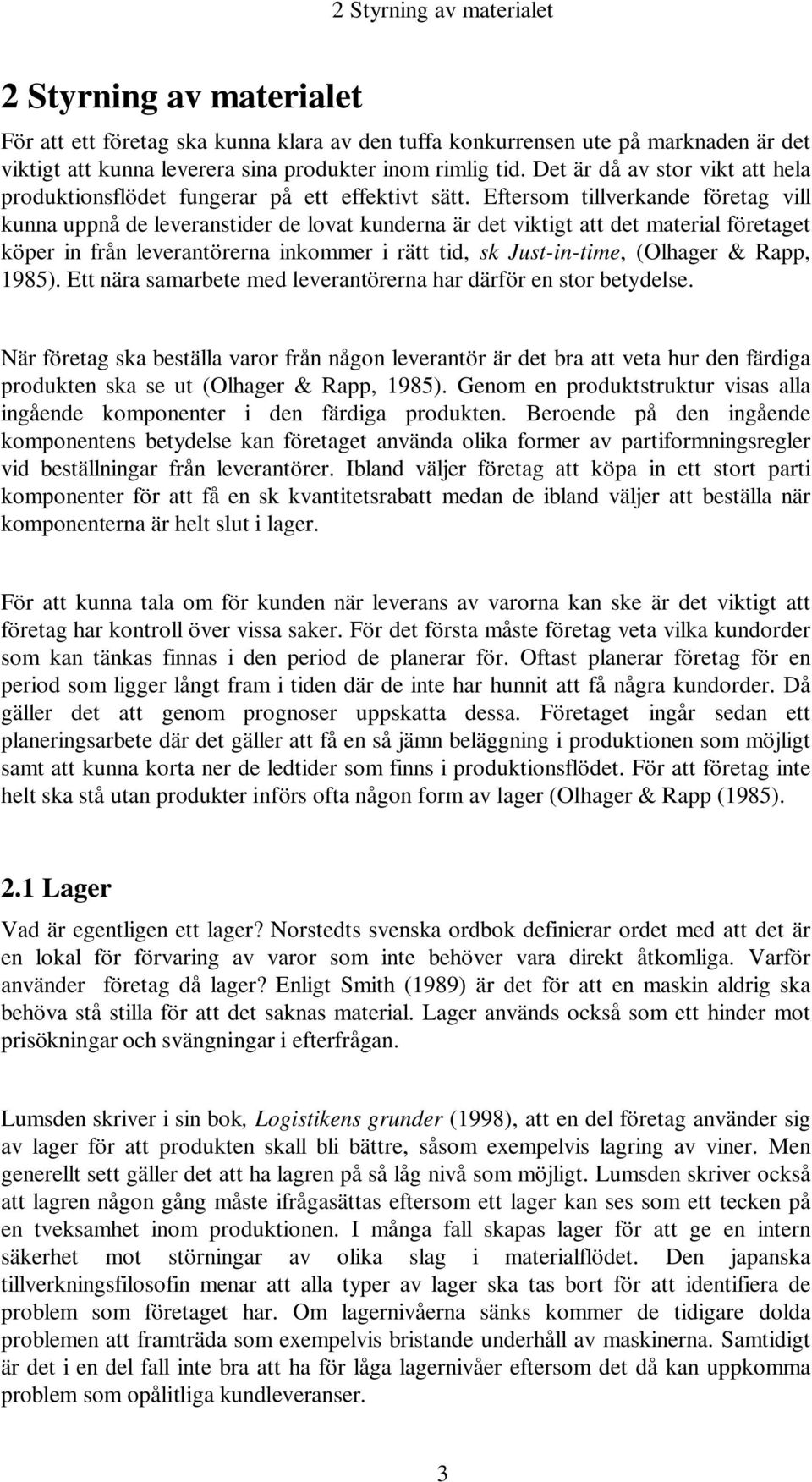 2 Styrning av materialet

2 Styrning av materialet

För att ett företag ska kunna klara av den tuffa konkurrensen ute på marknaden är det viktigt att kunna leverera sina produkter inom rimlig tid. Det är då av stor vikt att hela produktionsflödet fungerar på ett effektivt sätt. Eftersom tillverkande företag vill kunna uppnå de leveranstider de lovat kunderna är det viktigt att det material företaget köper in från leverantörerna inkommer i rätt tid, sk Just-in-time, (Olhager & Rapp, 1985). Ett nära samarbete med leverantörerna har därför en stor betydelse.

När företag ska beställa varor från någon leverantör är det bra att veta hur den färdiga produkten ska se ut (Olhager & Rapp, 1985). Genom en produktstruktur visas alla ingående komponenter i den färdiga produkten. Beroende på den ingående komponentens betydelse kan företaget använda olika former av partiformningsregler vid beställningar från leverantörer. Ibland väljer företag att köpa in ett stort parti komponenter för att få en sk kvantitetsrabatt medan de ibland väljer att beställa när komponenterna är helt slut i lager.

För att kunna tala om för kunden när leverans av varorna kan ske är det viktigt att företag har kontroll över vissa saker. För det första måste företag veta vilka kundorder som kan tänkas finnas i den period de planerar för. Oftast planerar företag för en period som ligger långt fram i tiden där de inte har hunnit att få några kundorder. Då gäller det att genom prognoser uppskatta dessa. Företaget ingår sedan ett planeringsarbete där det gäller att få en så jämn beläggning i produktionen som möjligt samt att kunna korta ner de ledtider som finns i produktionsflödet. För att företag inte helt ska stå utan produkter införs ofta någon form av lager (Olhager & Rapp (1985).

2.1 Lager

Vad är egentligen ett lager? Norstedts svenska ordbok definierar ordet med att det är en lokal för förvaring av varor som inte behöver vara direkt åtkomliga. Varför använder företag då lager? Enligt Smith (1989) är det för att en maskin aldrig ska behöva stå stilla för att det saknas material. Lager används också som ett hinder mot prisökningar och svängningar i efterfrågan.

Lumsden skriver i sin bok, Logistikens grunder (1998), att en del företag använder sig av lager för att produkten skall bli bättre, såsom exempelvis lagring av viner. Men generellt sett gäller det att ha lagren på så låg nivå som möjligt. Lumsden skriver också att lagren någon gång måste ifrågasättas eftersom ett lager kan ses som ett tecken på en tveksamhet inom produktionen. I många fall skapas lager för att ge en intern säkerhet mot störningar av olika slag i materialflödet. Den japanska tillverkningsfilosofin menar att alla typer av lager ska tas bort för att identifiera de problem som företaget har. Om lagernivåerna sänks kommer de tidigare dolda problemen att framträda som exempelvis bristande underhåll av maskinerna. Samtidigt är det i en del fall inte bra att ha för låga lagernivåer eftersom det då kan uppkomma problem som opålitliga kundleveranser.

3